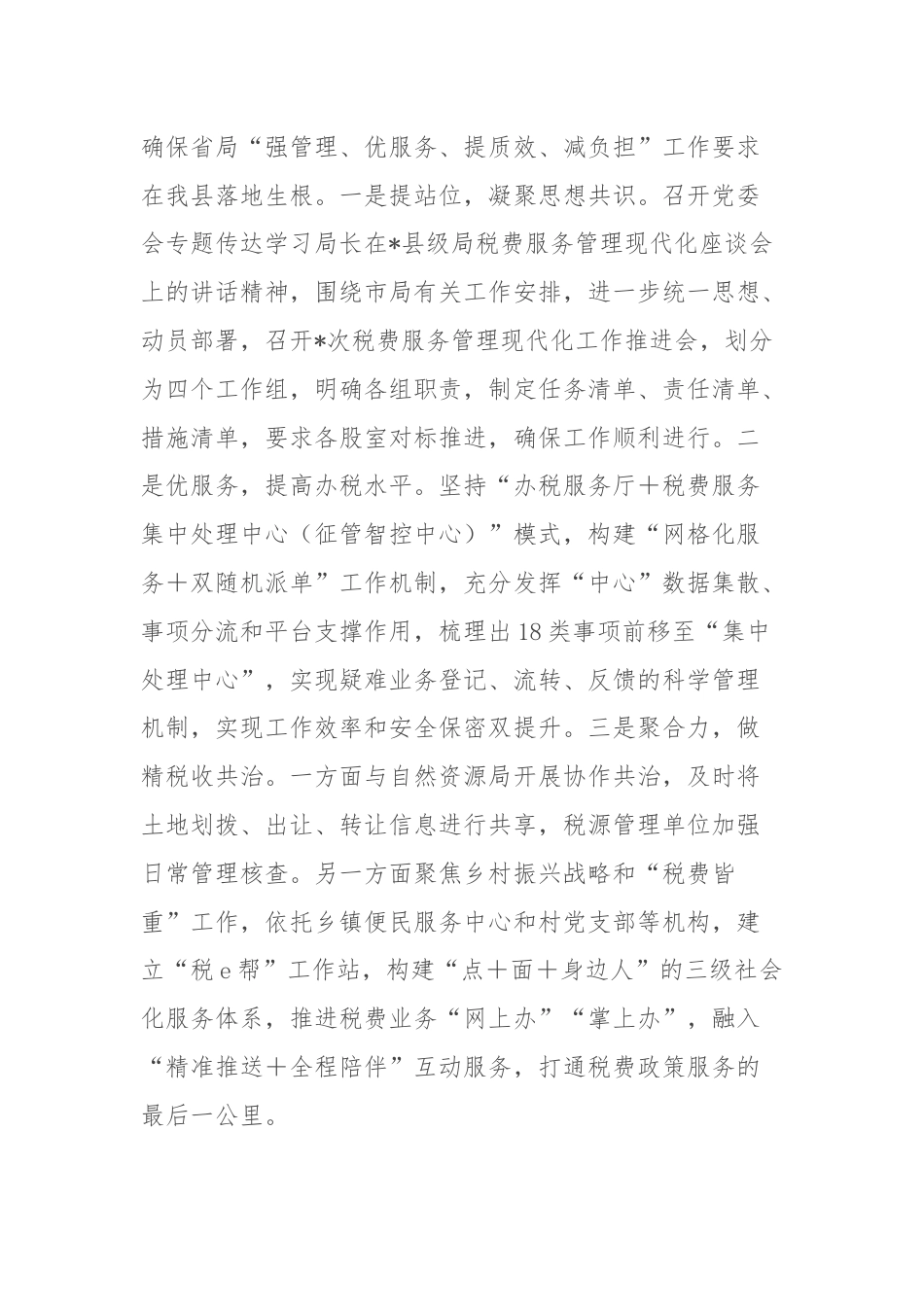 确保省局“强管理、优服务、提质效、减负担”工作要求在我县落地生根。一是提站位，凝聚思想共识。召开党委会专题传达学习局长在*县级局税费服务管理现代化座谈会上的讲话精神，围绕市局有关工作安排，进一步统一思想、动员部署，召开*次税费服务管理现代化工作推进会，划分为四个工作组，明确各组职责，制定任务清单、责任清单、措施清单，要求各股室对标推进，确保工作顺利进行。二是优服务，提高办税水平。坚持“办税服务厅＋税费服务集中处理中心（征管智控中心）”模式，构建“网格化服务＋双随机派单”工作机制，充分发挥“中心”数据集散、事项分流和平台支撑作用，梳理出18类事项前移至“集中处理中心”，实现疑难业务登记、流转、反馈的科学管理机制，实现工作效率和安全保密双提升。三是聚合力，做精税收共治。一方面与自然资源局开展协作共治，及时将土地划拨、出让、转让信息进行共享，税源管理单位加强日常管理核查。另一方面聚焦乡村振兴战略和“税费皆重”工作，依托乡镇便民服务中心和村党支部等机构，建立“税e帮”工作站，构建“点＋面＋身边人”的三级社会化服务体系，推进税费业务“网上办”“掌上办”，融入“精准推送＋全程陪伴”互动服务，打通税费政策服务的最后一公里。